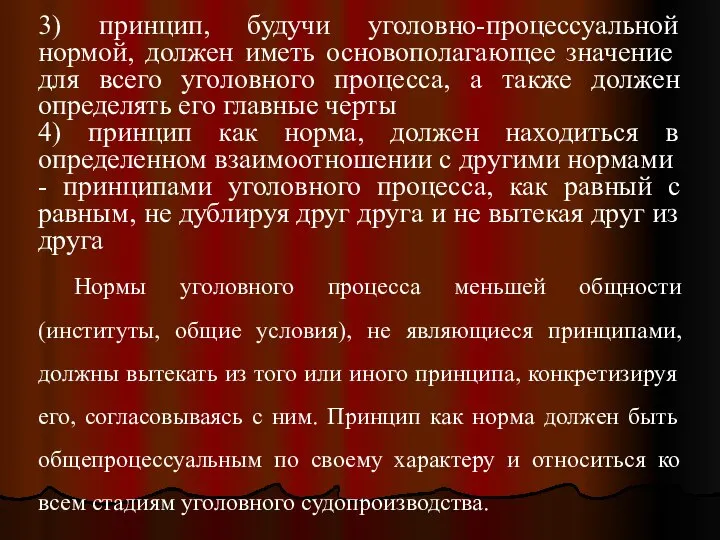 3) принцип, будучи уголовно-процессуальной нормой, должен иметь основополагающее значение для всего уголовного процесса, а также должен определять его главные черты
4) принцип как норма, должен находиться в определенном взаимоотношении с другими нормами - принципами уголовного процесса, как равный с равным, не дублируя друг друга и не вытекая друг из друга

Нормы уголовного процесса меньшей общности (институты, общие условия), не являющиеся принципами, должны вытекать из того или иного принципа, конкретизируя его, согласовываясь с ним. Принцип как норма должен быть общепроцессуальным по своему характеру и относиться ко всем стадиям уголовного судопроизводства.